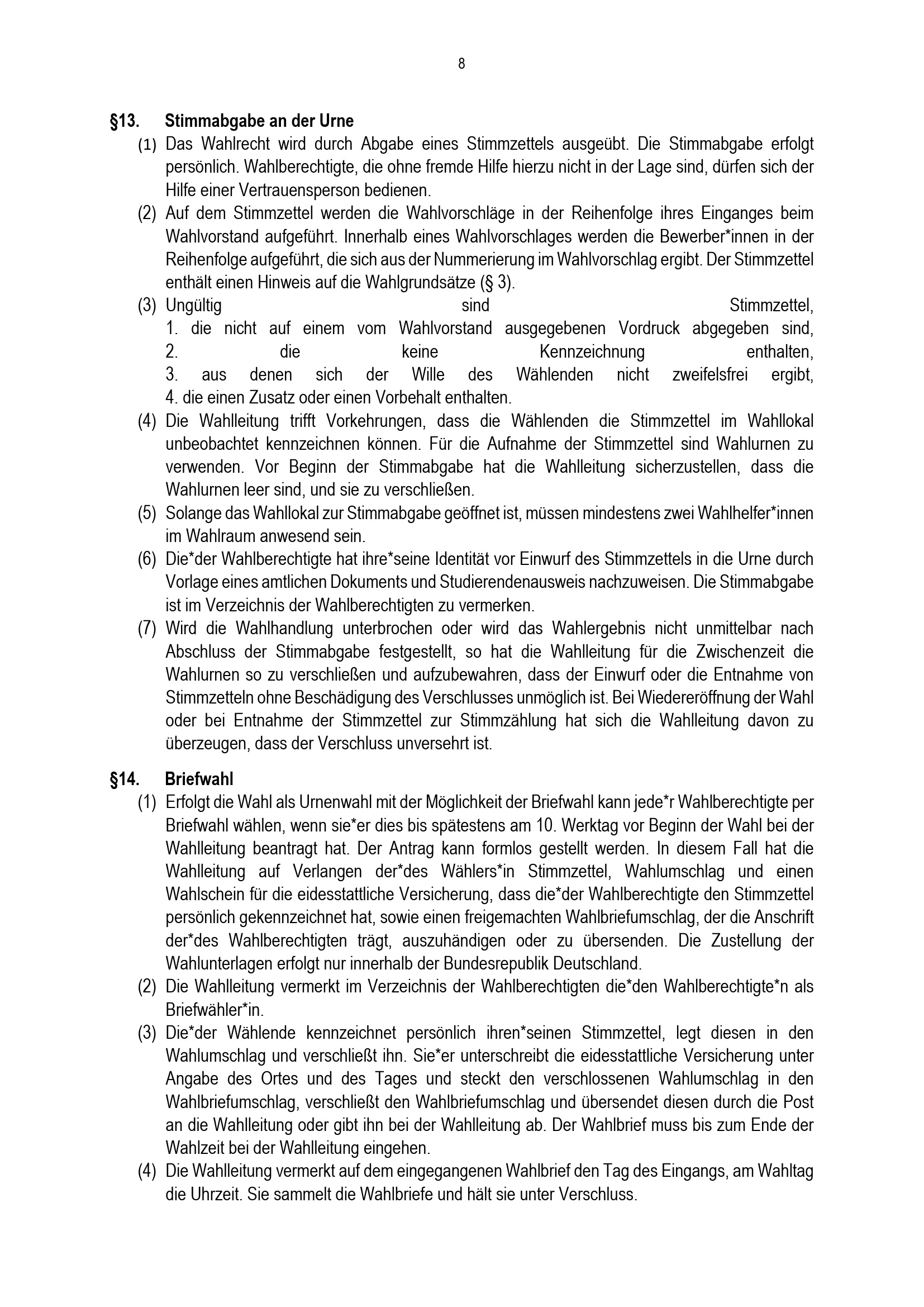 8

§13. Stimmabgabe an der Urne

(1) Das Wahlrecht wird durch Abgabe eines Stimmzettels ausgeübt. Die Stimmabgabe erfolgt persönlich. Wahlberechtigte, die ohne fremde Hilfe hierzu nicht in der Lage sind, dürfen sich der Hilfe einer Vertrauensperson bedienen.

(2) Auf dem Stimmzettel werden die Wahlvorschläge in der Reihenfolge ihres Einganges beim Wahlvorstand aufgeführt. Innerhalb eines Wahlvorschlages werden die Bewerber*innen in der Reihenfolge aufgeführt, die sich aus der Nummerierung im Wahlvorschlag ergibt. Der Stimmzettel enthält einen Hinweis auf die Wahlgrundsätze (§ 3).

(3) Ungültig sind Stimmzettel,
1. die nicht auf einem vom Wahlvorstand ausgegebenen Vordruck abgegeben sind,
2. die keine Kennzeichnung enthalten,
3. aus denen sich der Wille des Wählenden nicht zweifelsfrei ergibt,
4. die einen Zusatz oder einen Vorbehalt enthalten.

(4) Die Wahlleitung trifft Vorkehrungen, dass die Wählenden die Stimmzettel im Wahllokal unbeobachtet kennzeichnen können. Für die Aufnahme der Stimmzettel sind Wahlurnen zu verwenden. Vor Beginn der Stimmabgabe hat die Wahlleitung sicherzustellen, dass die Wahlurnen leer sind, und sie zu verschließen.

(5) Solange das Wahllokal zur Stimmabgabe geöffnet ist, müssen mindestens zwei Wahlhelfer*innen im Wahlraum anwesend sein.

(6) Die*der Wahlberechtigte hat ihre*seine Identität vor Einwurf des Stimmzettels in die Urne durch Vorlage eines amtlichen Dokuments und Studierendenausweis nachzuweisen. Die Stimmabgabe ist im Verzeichnis der Wahlberechtigten zu vermerken.

(7) Wird die Wahlhandlung unterbrochen oder wird das Wahlergebnis nicht unmittelbar nach Abschluss der Stimmabgabe festgestellt, so hat die Wahlleitung für die Zwischenzeit die Wahlurnen so zu verschließen und aufzubewahren, dass der Einwurf oder die Entnahme von Stimmzetteln ohne Beschädigung des Verschlusses unmöglich ist. Bei Wiedereröffnung der Wahl oder bei Entnahme der Stimmzettel zur Stimmzählung hat sich die Wahlleitung davon zu überzeugen, dass der Verschluss unversehrt ist.

§14. Briefwahl

(1) Erfolgt die Wahl als Urnenwahl mit der Möglichkeit der Briefwahl kann jede*r Wahlberechtigte per Briefwahl wählen, wenn sie*er dies bis spätestens am 10. Werktag vor Beginn der Wahl bei der Wahlleitung beantragt hat. Der Antrag kann formlos gestellt werden. In diesem Fall hat die Wahlleitung auf Verlangen der*des Wählers*in Stimmzettel, Wahlumschlag und einen Wahlschein für die eidesstattliche Versicherung, dass die*der Wahlberechtigte den Stimmzettel persönlich gekennzeichnet hat, sowie einen freigemachten Wahlbriefumschlag, der die Anschrift der*des Wahlberechtigten trägt, auszuhändigen oder zu übersenden. Die Zustellung der Wahlunterlagen erfolgt nur innerhalb der Bundesrepublik Deutschland.

(2) Die Wahlleitung vermerkt im Verzeichnis der Wahlberechtigten die*den Wahlberechtigte*n als Briefwähler*in.

(3) Die*der Wählende kennzeichnet persönlich ihren*seinen Stimmzettel, legt diesen in den Wahlumschlag und verschließt ihn. Sie*er unterschreibt die eidesstattliche Versicherung unter Angabe des Ortes und des Tages und steckt den verschlossenen Wahlumschlag in den Wahlbriefumschlag, verschließt den Wahlbriefumschlag und übersendet diesen durch die Post an die Wahlleitung oder gibt ihn bei der Wahlleitung ab. Der Wahlbrief muss bis zum Ende der Wahlzeit bei der Wahlleitung eingehen.

(4) Die Wahlleitung vermerkt auf dem eingegangenen Wahlbrief den Tag des Eingangs, am Wahltag die Uhrzeit. Sie sammelt die Wahlbriefe und hält sie unter Verschluss.